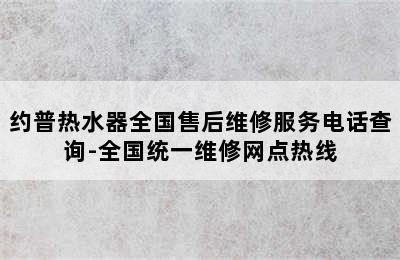 约普热水器全国售后维修服务电话查询-全国统一维修网点热线